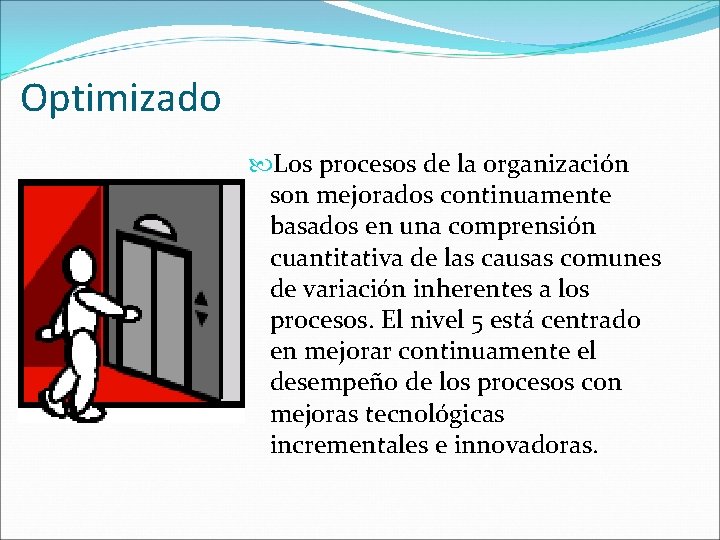 Optimizado

Los procesos de la organización son mejorados continuamente basados en una comprensión cuantitativa de las causas comunes de variación inherentes a los procesos. El nivel 5 está centrado en mejorar continuamente el desempeño de los procesos con mejoras tecnológicas incrementales e innovadoras.